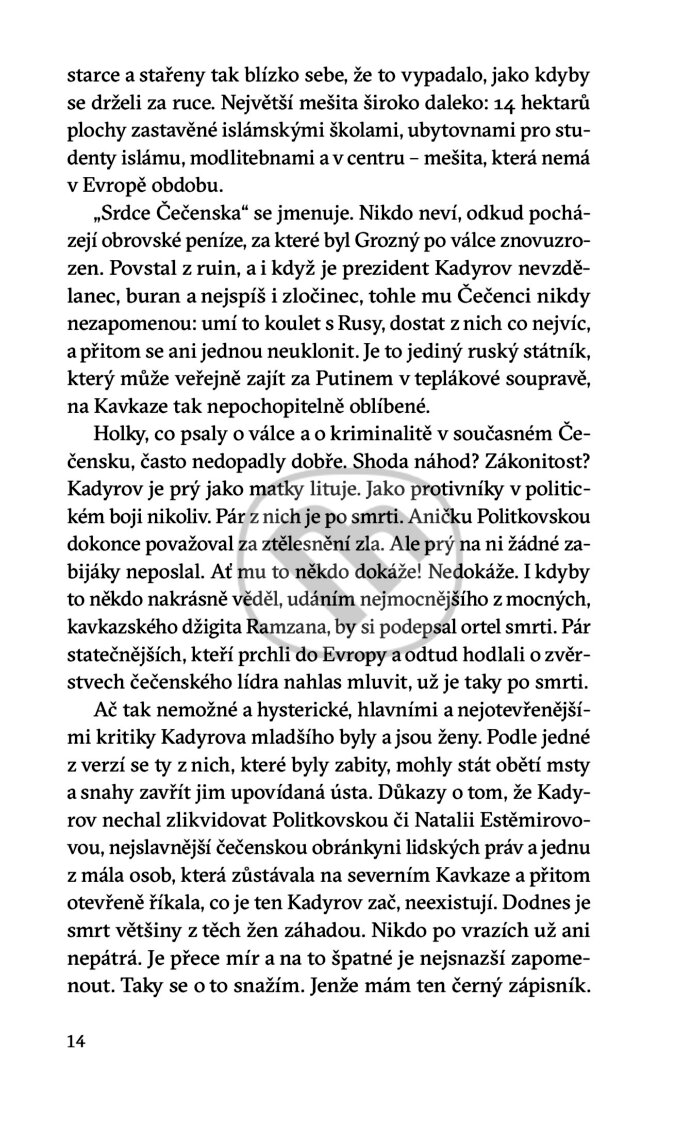 starce a stařeny tak blízko sebe, že to vypadalo, jako kdyby se drželi za ruce. Největší mešita široko daleko: 14 hektarů plochy zastavěné islámskými školami, ubytovnami pro studenty islámu, modlitebnami a v centru – mešita, která nemá v Evropě obdobu.

„Srdce Čečenska“ se jmenuje. Nikdo neví, odkud pocházejí obrovské peníze, za které byl Grozný po válce znovuzrozen. Povstal z ruin, a i když je prezident Kadyrov nevzdělanec, buran a nejspíš i zločinec, tohle mu Čečenci nikdy nezapomenou: umí to koulet s Rusy, dostat z nich co nejvíc, a přitom se ani jednou neuklonit. Je to jediný ruský státník, který může veřejně zajít za Putinem v teplákové soupravě, na Kavkaze tak nepochopitelně oblíbené.

Holky, co psaly o válce a o kriminalitě v současném Čečensku, často nedopadly dobře. Shoda náhod? Zákonitost? Kadyrov je prý jako matky lituje. Jako protivníky v politickém boji nikoliv. Pár z nich je po smrti. Aničku Politkovskou dokonce považoval za ztělesnění zla. Ale prý na ni žádné zabijáky neposlal. Ať mu to někdo dokáže! Nedokáže. I kdyby to někdo nakrásně věděl, udáním nejmocnějšího z mocných, kavkazského džigita Ramzana, by si podepsal ortel smrti. Pár statečnějších, kteří prchli do Evropy a odtud hodlali o zvěrstvech čečenského lídra nahlas mluvit, už je taky po smrti.

Ač tak nemožné a hysterické, hlavními a nejotevřenějšími kritiky Kadyrova mladšího byly a jsou ženy. Podle jedné z verzí se ty z nich, které byly zabity, mohly stát obětí msty a snahy zavřít jim upovídaná ústa. Důkazy o tom, že Kadyrov nechal zlikvidovat Politkovskou či Natalii Estěmirovovou, nejslavnější čečenskou obránkyni lidských práv a jednu z mála osob, která zůstávala na severním Kavkaze a přitom otevřeně říkala, co je ten Kadyrov zač, neexistují. Dodnes je smrt většiny z těch žen záhadou. Nikdo po vrazích už ani nepátrá. Je přece mír a na to špatné je nejsnazší zapomenout. Taky se o to snažím. Jenže mám ten černý zápisník.

14